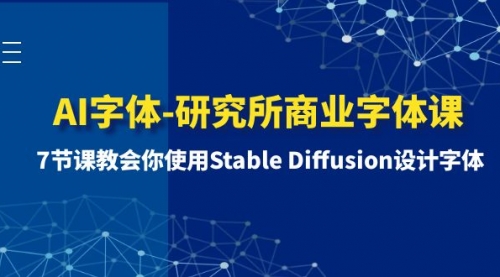 AI字体-研究所商业字体课

7节课教会你使用Stable Diffusion设计字体